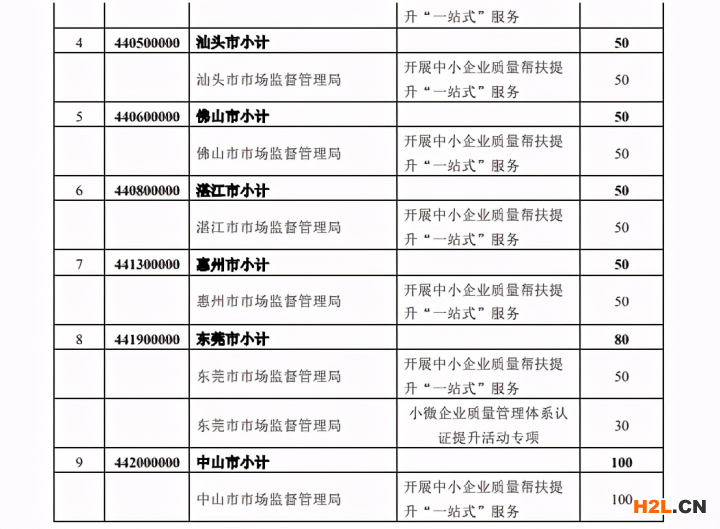 |  |  |  | 升“一站式”服务 |  |
|---|---|---|---|---|
| 4 | 440500000 | 汕头市小计 |  | 50 |
|  |  | 汕头市市场监督管理局 | 开展中小企业质量帮扶提升“一站式”服务 | 50 |
| 5 | 440600000 | 佛山市小计 |  | 50 |
|  |  | 佛山市市场监督管理局 | 开展中小企业质量帮扶提升“一站式”服务 | 50 |
| 6 | 440800000 | 湛江市小计 |  | 50 |
|  |  | 湛江市市场监督管理局 | 开展中小企业质量帮扶提升“一站式”服务 | 50 |
| 7 | 441300000 | 惠州市小计 |  | 50 |
|  |  | 惠州市市场监督管理局 | 开展中小企业质量帮扶提升“一站式”服务 | 50 |
| 8 | 441900000 | 东莞市小计 |  | 80 |
|  |  | 东莞市市场监督管理局 | 开展中小企业质量帮扶提升“一站式”服务 | 50 |
|  |  | 东莞市市场监督管理局 | 小微企业质量管理体系认证提升活动专项 | 30 |
| 9 | 442000000 | 中山市小计 |  | 100 |
|  |  | 中山市市场监督管理局 | 开展中小企业质量帮扶提升“一站式”服务 | 100 |

H2L.CN